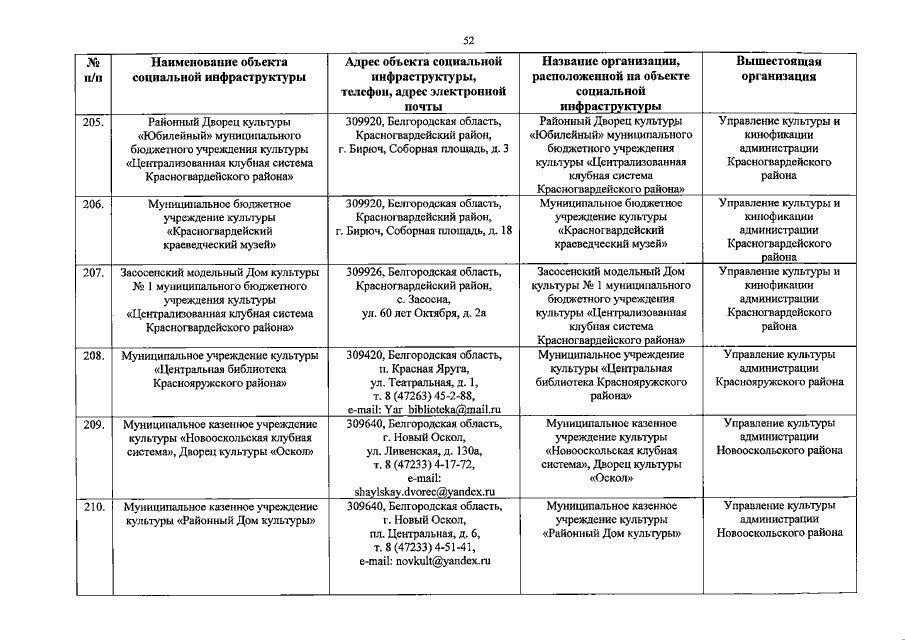 52

| № п/п | Наименование объекта социальной инфраструктуры | Адрес объекта социальной инфраструктуры, телефон, адрес электронной почты | Название организации, расположенной на объекте социальной инфраструктуры | Вышестоящая организация |
|---|---|---|---|---|
| 205. | Районный Дворец культуры «Юбилейный» муниципального бюджетного учреждения культуры «Централизованная клубная система Красногвардейского района» | 309920, Белгородская область, Красногвардейский район, г. Бирюч, Соборная площадь, д. 3 | Районный Дворец культуры «Юбилейный» муниципального бюджетного учреждения культуры «Централизованная клубная система Красногвардейского района» | Управление культуры и кинофикации администрации Красногвардейского района |
| 206. | Муниципальное бюджетное учреждение культуры «Красногвардейский краеведческий музей» | 309920, Белгородская область, Красногвардейский район, г. Бирюч, Соборная площадь, д. 18 | Муниципальное бюджетное учреждение культуры «Красногвардейский краеведческий музей» | Управление культуры и кинофикации администрации Красногвардейского района |
| 207. | Засосенский модельный Дом культуры № 1 муниципального бюджетного учреждения культуры «Централизованная клубная система Красногвардейского района» | 309926, Белгородская область, Красногвардейский район, с. Засосна, ул. 60 лет Октября, д. 2а | Засосенский модельный Дом культуры № 1 муниципального бюджетного учреждения культуры «Централизованная клубная система Красногвардейского района» | Управление культуры и кинофикации администрации Красногвардейского района |
| 208. | Муниципальное учреждение культуры «Центральная библиотека Краснояружского района» | 309420, Белгородская область, п. Красная Яруга, ул. Театральная, д. 1, т. 8 (47263) 45-2-88, e-mail: Yar_biblioteka@mail.ru | Муниципальное учреждение культуры «Центральная библиотека Краснояружского района» | Управление культуры администрации Краснояружского района |
| 209. | Муниципальное казенное учреждение культуры «Новооскольская клубная система», Дворец культуры «Оскол» | 309640, Белгородская область, г. Новый Оскол, ул. Ливенская, д. 130а, т. 8 (47233) 4-17-72, e-mail: shaylskay.dvorec@yandex.ru | Муниципальное казенное учреждение культуры «Новооскольская клубная система», Дворец культуры «Оскол» | Управление культуры администрации Новооскольского района |
| 210. | Муниципальное казенное учреждение культуры «Районный Дом культуры» | 309640, Белгородская область, г. Новый Оскол, пл. Центральная, д. 6, т. 8 (47233) 4-51-41, e-mail: novkult@yandex.ru | Муниципальное казенное учреждение культуры «Районный Дом культуры» | Управление культуры администрации Новооскольского района |